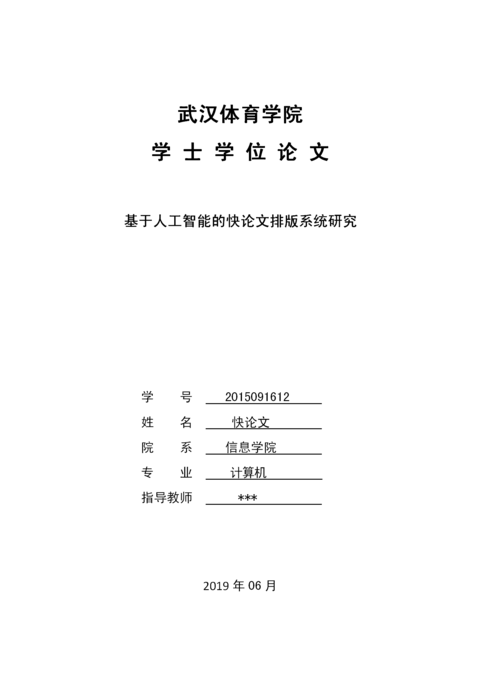 武汉体育学院

学 士 学 位 论 文

基于人工智能的快论文排版系统研究

学 号 2015091612

姓 名 快论文

院 系 信息学院

专 业 计算机

指导教师 ***

2019 年 06 月